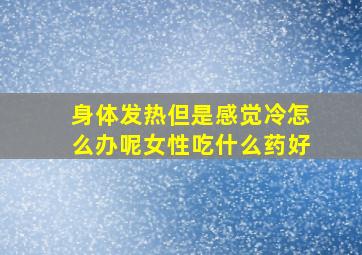 身体发热但是感觉冷怎么办呢女性吃什么药好